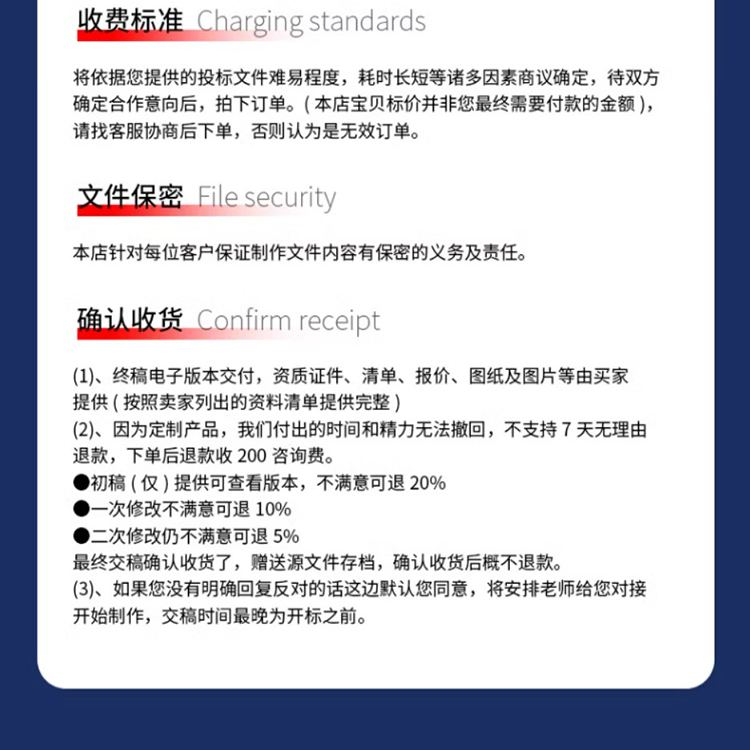 收费标准 Charging standards

将依据您提供的投标文件难易程度，耗时长短等诸多因素商议确定，待双方确定合作意向后，拍下订单。(本店宝贝标价并非您最终需要付款的金额)，请找客服协商后下单，否则认为是无效订单。

文件保密 File security

本店针对每位客户保证制作文件内容有保密的义务及责任。

确认收货 Confirm receipt

(1)、终稿电子版本交付，资质证件、清单、报价、图纸及图片等由买家提供(按照卖家列出的资料清单提供完整)
(2)、因为定制产品，我们付出的时间和精力无法撤回，不支持7天无理由退款，下单后退款收200咨询费。
• 初稿(仅)提供可查看版本，不满意可退20%
• 一次修改不满意可退10%
• 二次修改仍不满意可退5%
最终交稿确认收货了，赠送源文件存档，确认收货后概不退款。
(3)、如果您没有明确回复反对的话这边默认您同意，将安排老师给您对接开始制作，交稿时间最晚为开标之前。